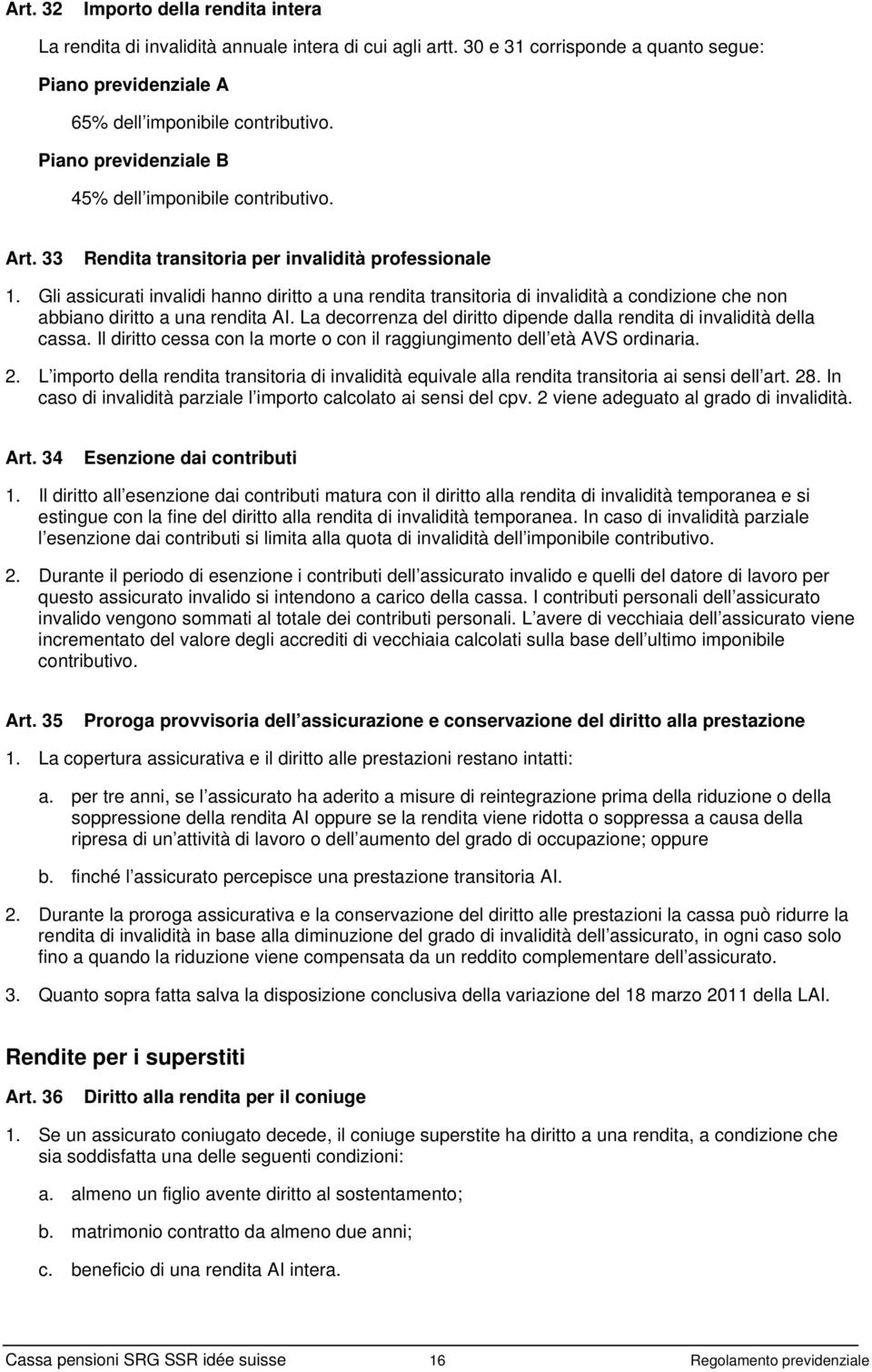 Art. 32 Importo della rendita intera

La rendita di invalidità annuale intera di cui agli artt. 30 e 31 corrisponde a quanto segue:

Piano previdenziale A

65% dell imponibile contributivo.

Piano previdenziale B

45% dell imponibile contributivo.

Art. 33 Rendita transitoria per invalidità professionale

1. Gli assicurati invalidi hanno diritto a una rendita transitoria di invalidità a condizione che non abbiano diritto a una rendita AI. La decorrenza del diritto dipende dalla rendita di invalidità della cassa. Il diritto cessa con la morte o con il raggiungimento dell età AVS ordinaria.

2. L importo della rendita transitoria di invalidità equivale alla rendita transitoria ai sensi dell art. 28. In caso di invalidità parziale l importo calcolato ai sensi del cpv. 2 viene adeguato al grado di invalidità.

Art. 34 Esenzione dai contributi

1. Il diritto all esenzione dai contributi matura con il diritto alla rendita di invalidità temporanea e si estingue con la fine del diritto alla rendita di invalidità temporanea. In caso di invalidità parziale l esenzione dai contributi si limita alla quota di invalidità dell imponibile contributivo.

2. Durante il periodo di esenzione i contributi dell assicurato invalido e quelli del datore di lavoro per questo assicurato invalido si intendono a carico della cassa. I contributi personali dell assicurato invalido vengono sommati al totale dei contributi personali. L avere di vecchiaia dell assicurato viene incrementato del valore degli accrediti di vecchiaia calcolati sulla base dell ultimo imponibile contributivo.

Art. 35 Proroga provvisoria dell assicurazione e conservazione del diritto alla prestazione

1. La copertura assicurativa e il diritto alle prestazioni restano intatti:

a. per tre anni, se l assicurato ha aderito a misure di reintegrazione prima della riduzione o della soppressione della rendita AI oppure se la rendita viene ridotta o soppressa a causa della ripresa di un attività di lavoro o dell aumento del grado di occupazione; oppure

b. finché l assicurato percepisce una prestazione transitoria AI.

2. Durante la proroga assicurativa e la conservazione del diritto alle prestazioni la cassa può ridurre la rendita di invalidità in base alla diminuzione del grado di invalidità dell assicurato, in ogni caso solo fino a quando la riduzione viene compensata da un reddito complementare dell assicurato.

3. Quanto sopra fatta salva la disposizione conclusiva della variazione del 18 marzo 2011 della LAI.

Rendite per i superstiti

Art. 36 Diritto alla rendita per il coniuge

1. Se un assicurato coniugato decede, il coniuge superstite ha diritto a una rendita, a condizione che sia soddisfatta una delle seguenti condizioni:

a. almeno un figlio avente diritto al sostentamento;

b. matrimonio contratto da almeno due anni;

c. beneficio di una rendita AI intera.

Cassa pensioni SRG SSR idée suisse 16 Regolamento previdenziale